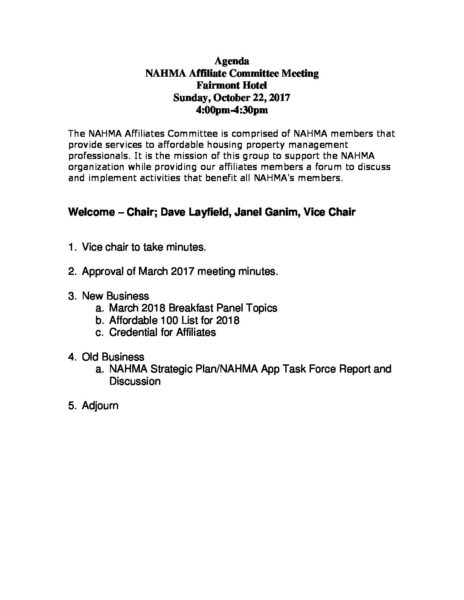 Agenda
NAHMA Affiliate Committee Meeting
Fairmont Hotel
Sunday, October 22, 2017
4:00pm-4:30pm

The NAHMA Affiliates Committee is comprised of NAHMA members that provide services to affordable housing property management professionals. It is the mission of this group to support the NAHMA organization while providing our affiliates members a forum to discuss and implement activities that benefit all NAHMA's members.

Welcome – Chair; Dave Layfield, Janel Ganim, Vice Chair

1. Vice chair to take minutes.

2. Approval of March 2017 meeting minutes.

3. New Business
a. March 2018 Breakfast Panel Topics
b. Affordable 100 List for 2018
c. Credential for Affiliates

4. Old Business
a. NAHMA Strategic Plan/NAHMA App Task Force Report and Discussion

5. Adjourn